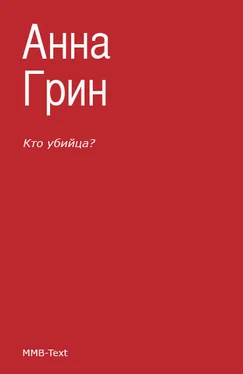 Анна
Грин

Кто убийца?

MMB-Text